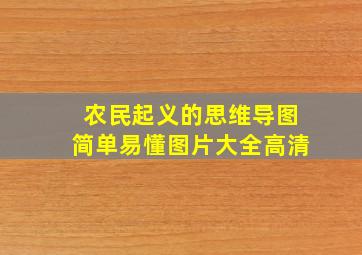 农民起义的思维导图
简单易懂图片大全高清